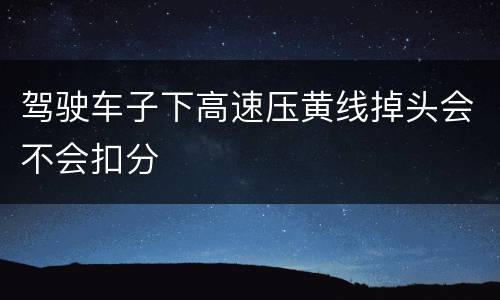 驾驶车子下高速压黄线掉头会不会扣分